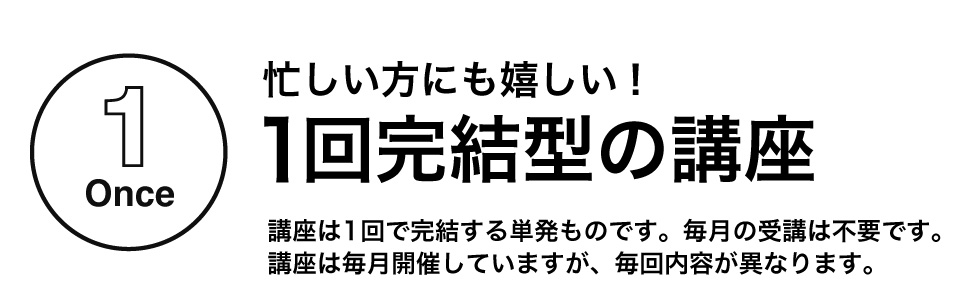 1
Once

忙しい方にも嬉しい！
1回完結型の講座

講座は1回で完結する単発ものです。毎月の受講は不要です。
講座は毎月開催していますが、毎回内容が異なります。